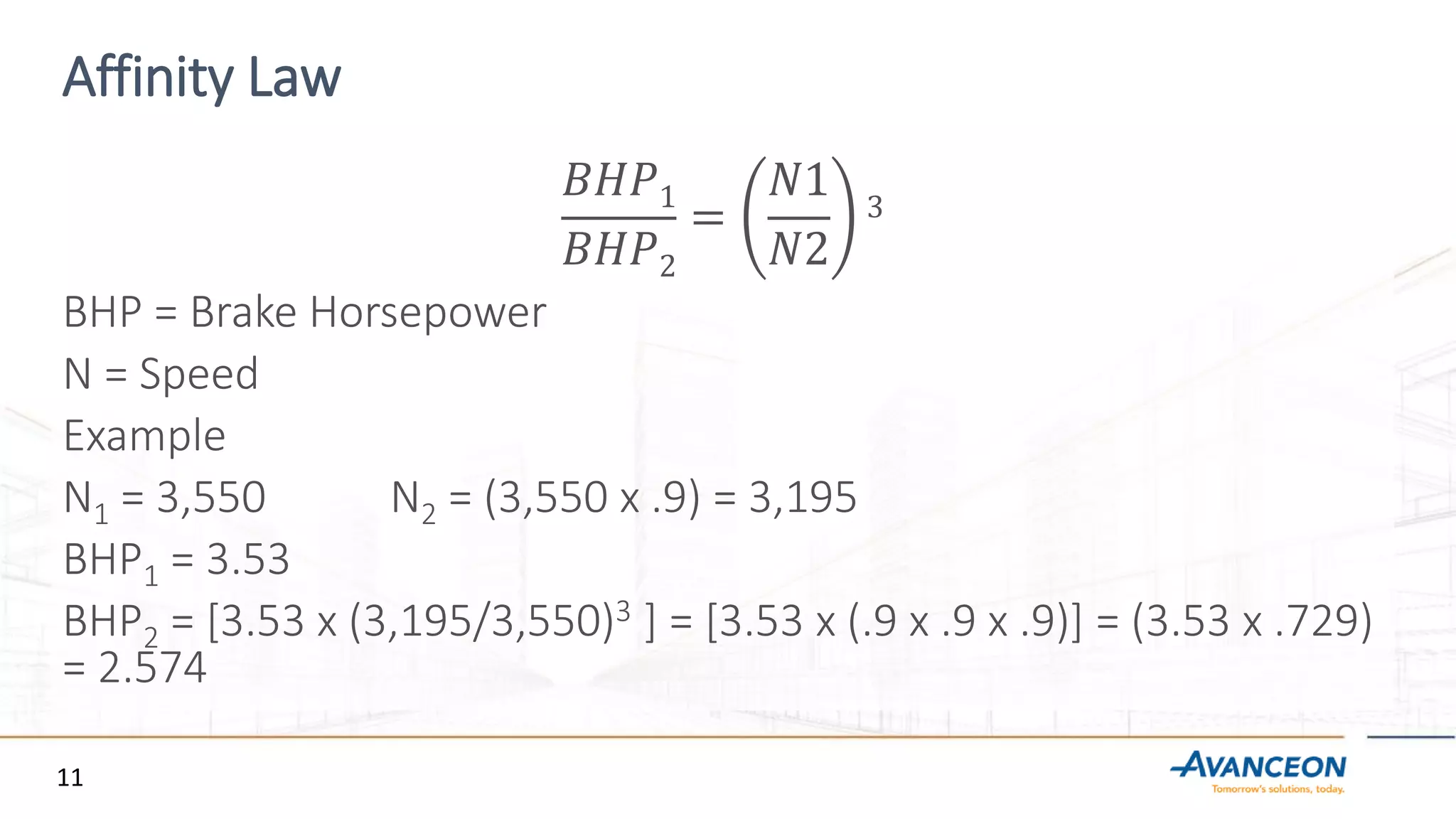 Affinity Law

$\frac{BHP_1}{BHP_2} = \left(\frac{N1}{N2}\right)^3$

BHP = Brake Horsepower

N = Speed

Example

$N_1$ = 3,550    $N_2$ = (3,550 x .9) = 3,195

$BHP_1$ = 3.53

$BHP_2$ = [3.53 x (3,195/3,550)$^3$ ] = [3.53 x (.9 x .9 x .9)] = (3.53 x .729) = 2.574

11

AVANCEON
Tomorrow's solutions, today.